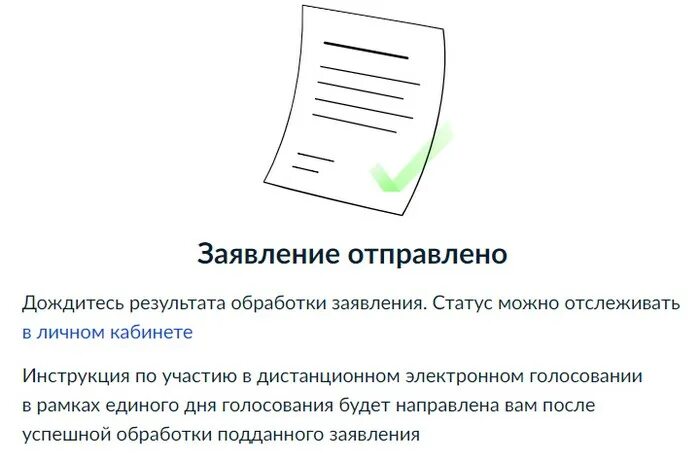 Заявление отправлено

Дождитесь результата обработки заявления. Статус можно отслеживать в личном кабинете

Инструкция по участию в дистанционном электронном голосовании в рамках единого дня голосования будет направлена вам после успешной обработки подданного заявления